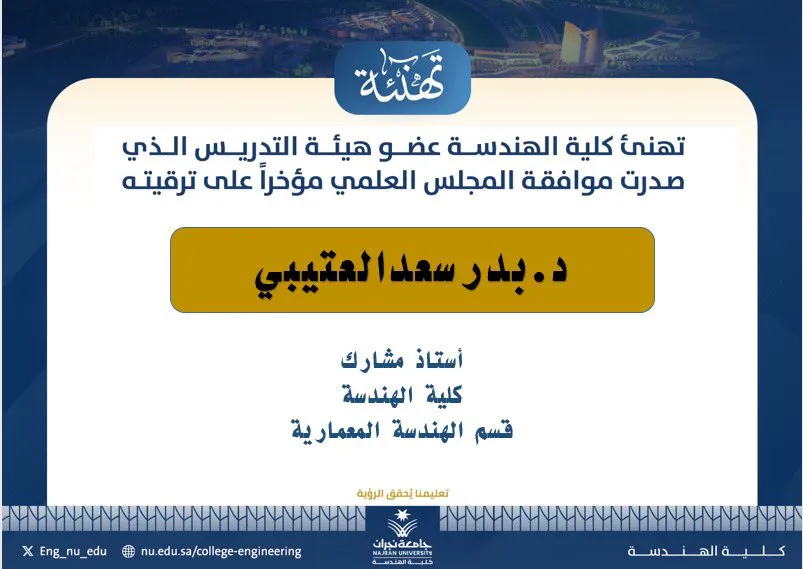 تهنئة

تهنئ كلية الهندسة عضو هيئة التدريس الذي صدرت موافقة المجلس العلمي مؤخراً على ترقيته

د. بدر سعد العتيبي

أستاذ مشارك
كلية الهندسة
قسم الهندسة المعمارية

تعليمنا يُحقق الرؤية

Eng_nu_edu  nu.edu.sa/college-engineering

جامعة نجران
NAJRAN UNIVERSITY
كلية الهندسة

كلية الهندسة